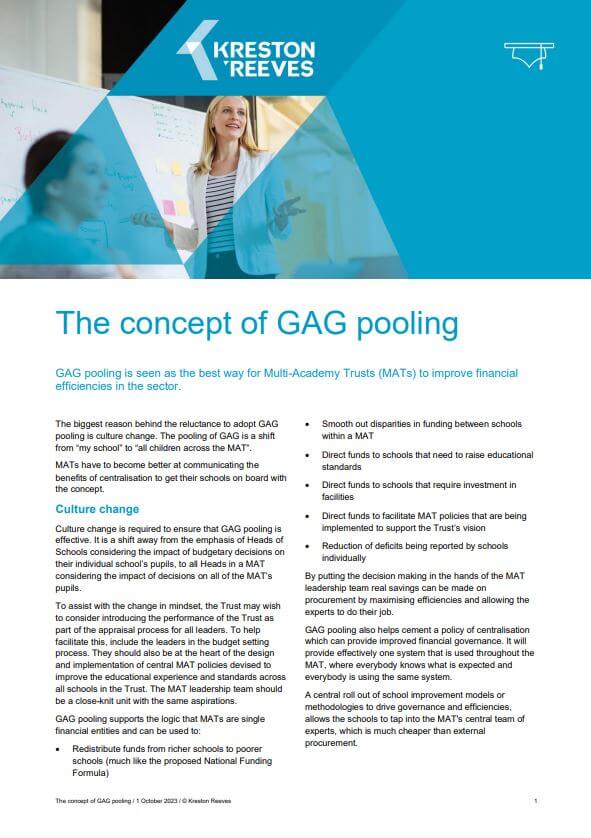 KRESTON REEVES

The concept of GAG pooling

GAG pooling is seen as the best way for Multi-Academy Trusts (MATs) to improve financial efficiencies in the sector.

The biggest reason behind the reluctance to adopt GAG pooling is culture change. The pooling of GAG is a shift from "my school" to "all children across the MAT".

MATs have to become better at communicating the benefits of centralisation to get their schools on board with the concept.

Culture change

Culture change is required to ensure that GAG pooling is effective. It is a shift away from the emphasis of Heads of Schools considering the impact of budgetary decisions on their individual school's pupils, to all Heads in a MAT considering the impact of decisions on all of the MAT's pupils.

To assist with the change in mindset, the Trust may wish to consider introducing the performance of the Trust as part of the appraisal process for all leaders. To help facilitate this, include the leaders in the budget setting process. They should also be at the heart of the design and implementation of central MAT policies devised to improve the educational experience and standards across all schools in the Trust. The MAT leadership team should be a close-knit unit with the same aspirations.

GAG pooling supports the logic that MATs are single financial entities and can be used to:

• Redistribute funds from richer schools to poorer schools (much like the proposed National Funding Formula)

• Smooth out disparities in funding between schools within a MAT

• Direct funds to schools that need to raise educational standards

• Direct funds to schools that require investment in facilities

• Direct funds to facilitate MAT policies that are being implemented to support the Trust's vision

• Reduction of deficits being reported by schools individually

By putting the decision making in the hands of the MAT leadership team real savings can be made on procurement by maximising efficiencies and allowing the experts to do their job.

GAG pooling also helps cement a policy of centralisation which can provide improved financial governance. It will provide effectively one system that is used throughout the MAT, where everybody knows what is expected and everybody is using the same system.

A central roll out of school improvement models or methodologies to drive governance and efficiencies, allows the schools to tap into the MAT's central team of experts, which is much cheaper than external procurement.

The concept of GAG pooling / 1 October 2023 / © Kreston Reeves

1